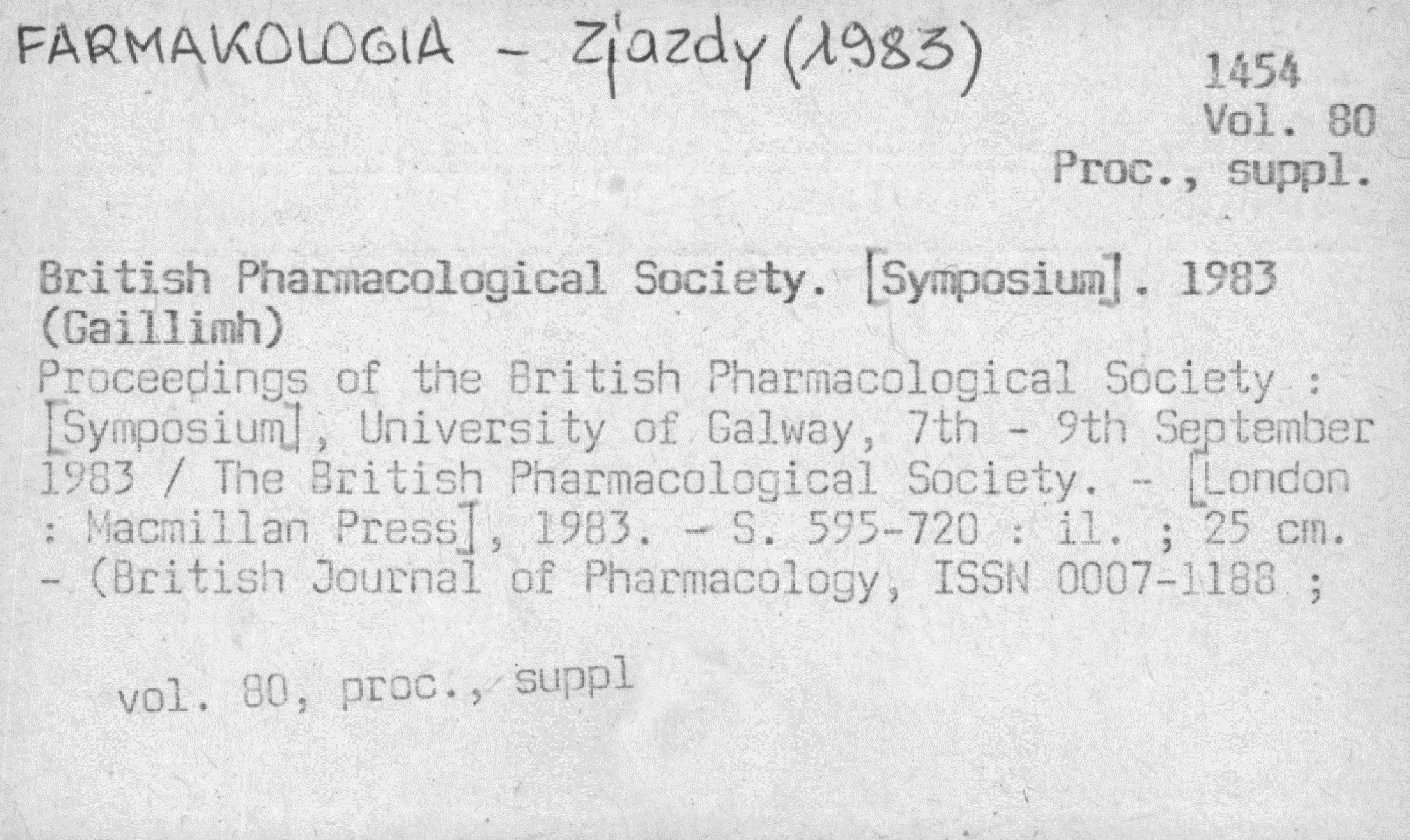 FARMAKOLOGIA - Zjazdy (1983)

1454
Vol. 80
Proc., suppl.

British Pharmacological Society. [Symposium]. 1983 (Gaillimh)
Proceedings of the British Pharmacological Society : [Symposium], University of Galway, 7th - 9th September 1983 / The British Pharmacological Society. - [London : Macmillan Press], 1983. - S. 595-720 : il. ; 25 cm. - (British Journal of Pharmacology, ISSN 0007-1188 ;

vol. 80, proc., suppl